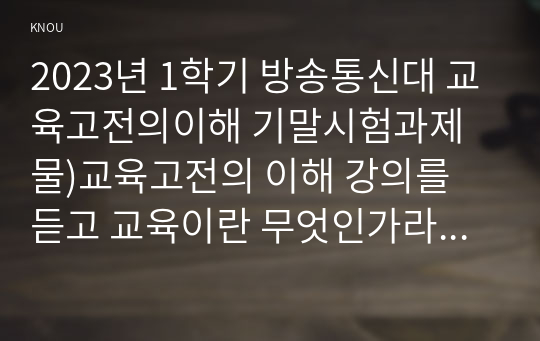 KNOU

2023년 1학기 방송통신대 교육고전의이해 기말시험과제물)교육고전의 이해 강의를 듣고 교육이란 무엇인가라...